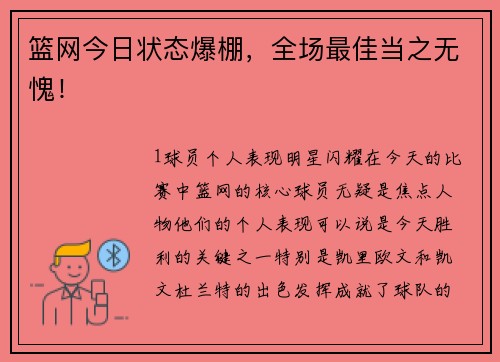 篮网今日状态爆棚，全场最佳当之无愧！

1球员个人表现明星闪耀在今天的比赛中篮网的核心球员无疑是焦点人物他们的个人表现可以说是今天胜利的关键之一特别是凯里欧文和凯文杜兰特的出色发挥成就了球队的